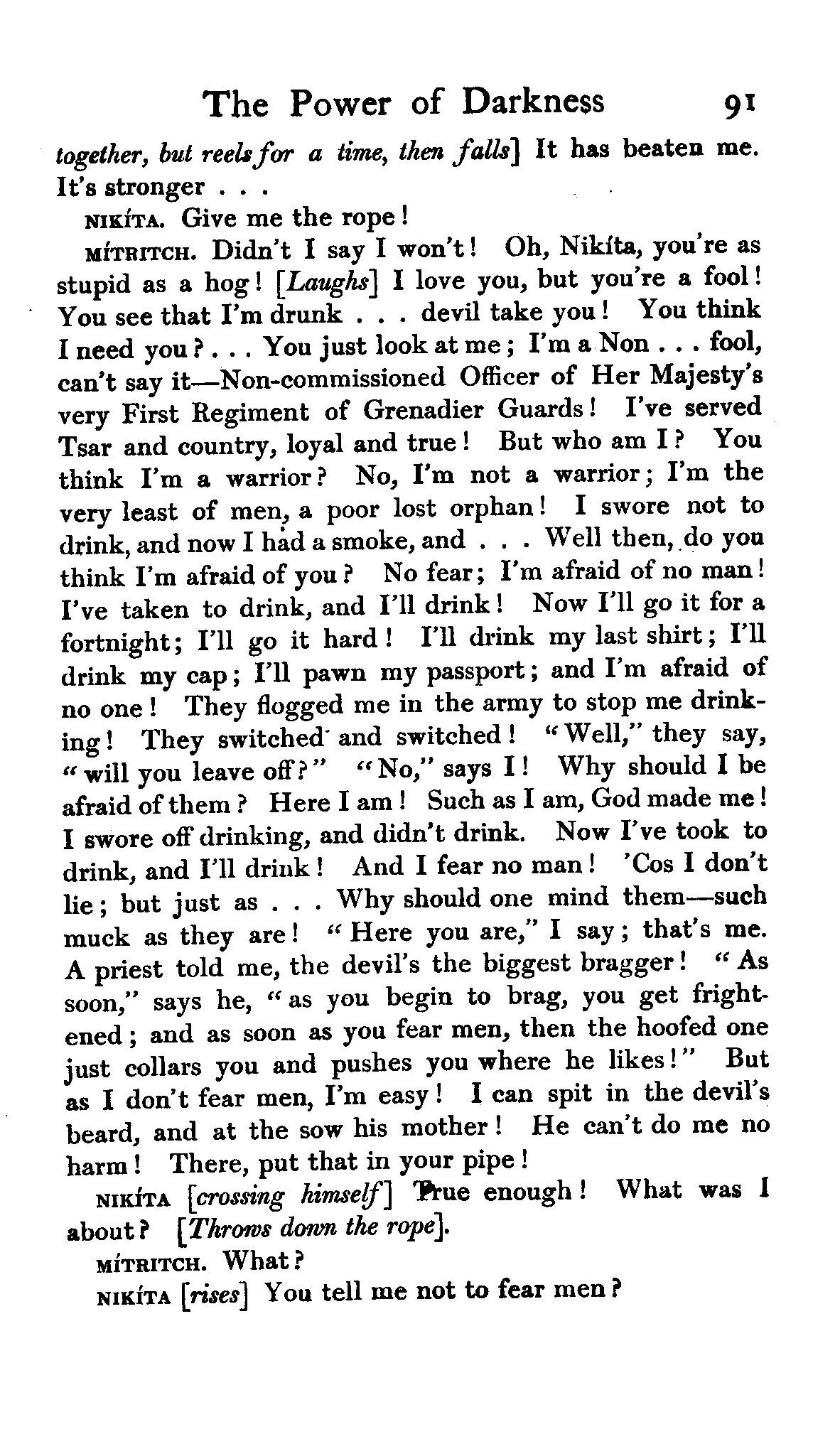 The Power of Darkness 91

together, but reels for a time, then falls] It has beaten me. It's stronger . . .

NIKÍTA. Give me the rope!

MÍTRITCH. Didn't I say I won't! Oh, Nikíta, you're as stupid as a hog! [Laughs] I love you, but you're a fool! You see that I'm drunk . . . devil take you! You think I need you? . . . You just look at me; I'm a Non . . . fool, can't say it—Non-commissioned Officer of Her Majesty's very First Regiment of Grenadier Guards! I've served Tsar and country, loyal and true! But who am I? You think I'm a warrior? No, I'm not a warrior; I'm the very least of men, a poor lost orphan! I swore not to drink, and now I had a smoke, and . . . Well then, do you think I'm afraid of you? No fear; I'm afraid of no man! I've taken to drink, and I'll drink! Now I'll go it for a fortnight; I'll go it hard! I'll drink my last shirt; I'll drink my cap; I'll pawn my passport; and I'm afraid of no one! They flogged me in the army to stop me drinking! They switched and switched! "Well," they say, "will you leave off?" "No," says I! Why should I be afraid of them? Here I am! Such as I am, God made me! I swore off drinking, and didn't drink. Now I've took to drink, and I'll drink! And I fear no man! 'Cos I don't lie; but just as . . . Why should one mind them—such muck as they are! "Here you are," I say; that's me. A priest told me, the devil's the biggest bragger! "As soon," says he, "as you begin to brag, you get frightened; and as soon as you fear men, then the hoofed one just collars you and pushes you where he likes!" But as I don't fear men, I'm easy! I can spit in the devil's beard, and at the sow his mother! He can't do me no harm! There, put that in your pipe!

NIKÍTA [crossing himself] True enough! What was I about? [Throws down the rope].

MÍTRITCH. What?

NIKÍTA [rises] You tell me not to fear men?